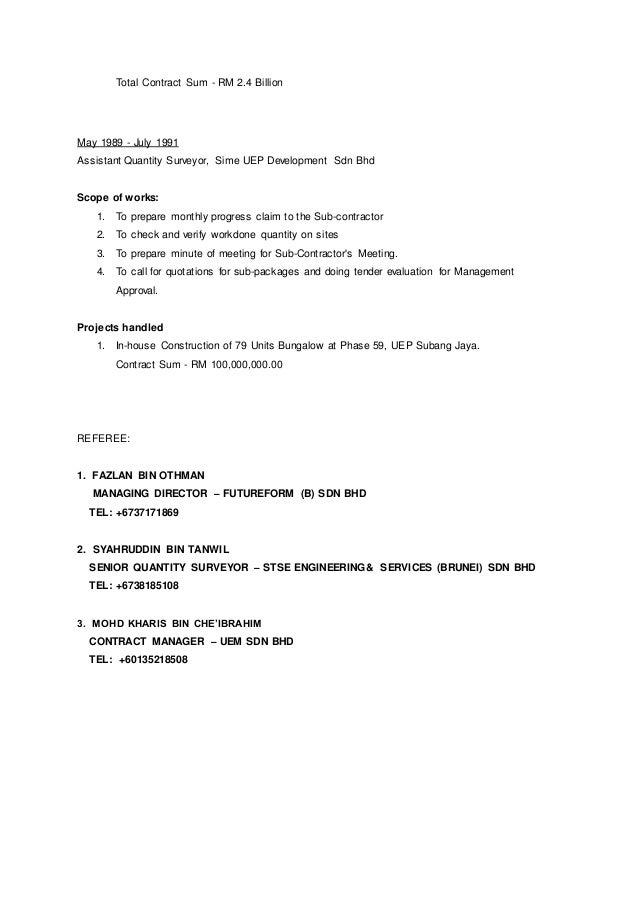 Total Contract Sum - RM 2.4 Billion

May 1989 - July 1991
Assistant Quantity Surveyor, Sime UEP Development Sdn Bhd

Scope of works:
1. To prepare monthly progress claim to the Sub-contractor
2. To check and verify workdone quantity on sites
3. To prepare minute of meeting for Sub-Contractor's Meeting.
4. To call for quotations for sub-packages and doing tender evaluation for Management Approval.

Projects handled
1. In-house Construction of 79 Units Bungalow at Phase 59, UEP Subang Jaya.
Contract Sum - RM 100,000,000.00

REFEREE:

1. FAZLAN BIN OTHMAN
MANAGING DIRECTOR – FUTUREFORM (B) SDN BHD
TEL: +6737171869

2. SYAHRUDDIN BIN TANWIL
SENIOR QUANTITY SURVEYOR – STSE ENGINEERING& SERVICES (BRUNEI) SDN BHD
TEL: +6738185108

3. MOHD KHARIS BIN CHE'IBRAHIM
CONTRACT MANAGER – UEM SDN BHD
TEL: +60135218508